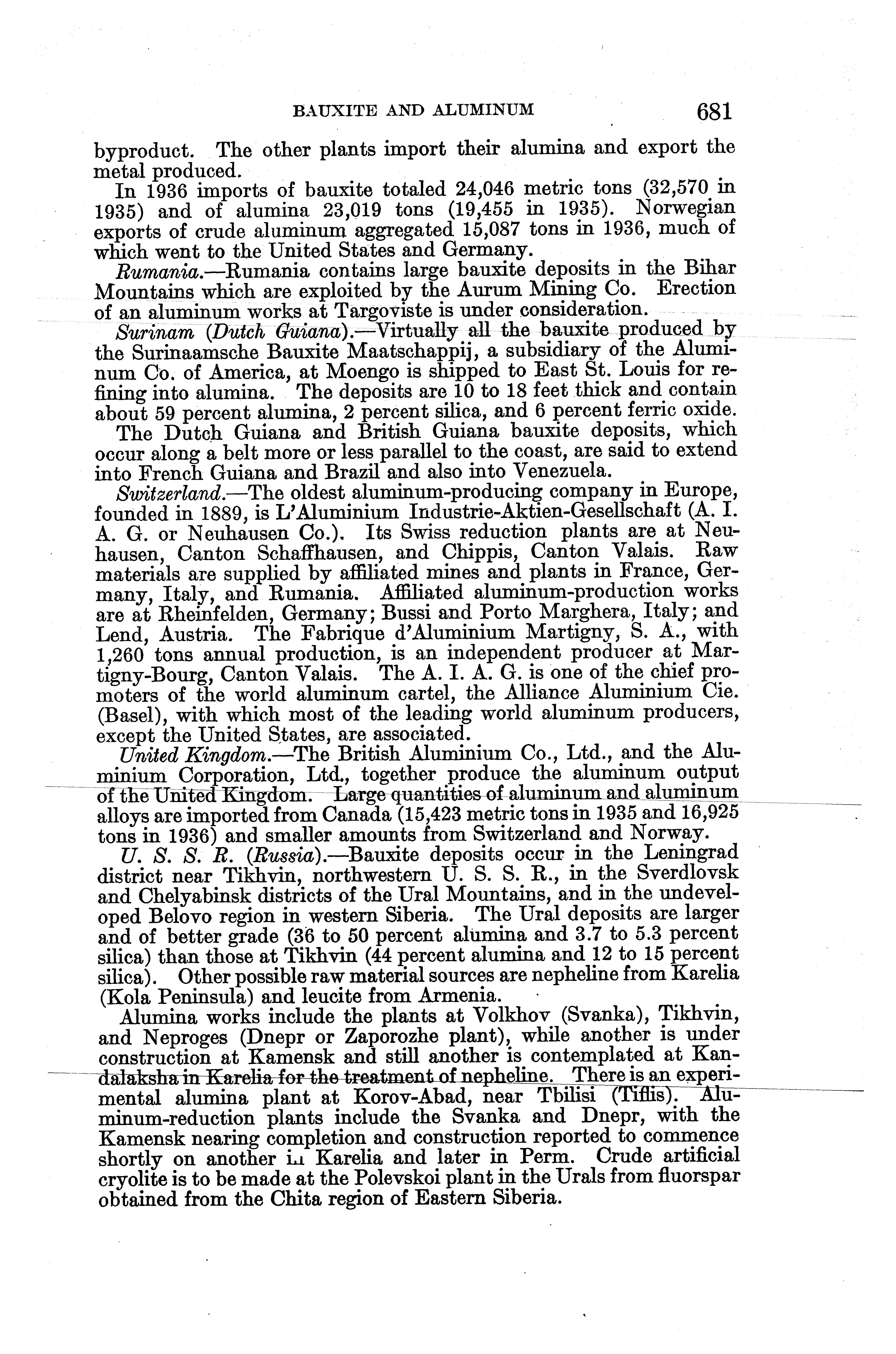 BAUXITE AND ALUMINUM 681

byproduct. The other plants import their alumina and export the metal produced.

In 1936 imports of bauxite totaled 24,046 metric tons (32,570 in 1935) and of alumina 23,019 tons (19,455 in 1935). Norwegian exports of crude aluminum aggregated 15,087 tons in 1936, much of which went to the United States and Germany.

Rumania.—Rumania contains large bauxite deposits in the Bihar Mountains which are exploited by the Aurum Mining Co. Erection of an aluminum works at Targoviste is under consideration.

Surinam (Dutch Guiana).—Virtually all the bauxite produced by the Surinaamsche Bauxite Maatschappij, a subsidiary of the Aluminum Co. of America, at Moengo is shipped to East St. Louis for refining into alumina. The deposits are 10 to 18 feet thick and contain about 59 percent alumina, 2 percent silica, and 6 percent ferric oxide.

The Dutch Guiana and British Guiana bauxite deposits, which occur along a belt more or less parallel to the coast, are said to extend into French Guiana and Brazil and also into Venezuela.

Switzerland.—The oldest aluminum-producing company in Europe, founded in 1889, is L'Aluminium Industrie-Aktien-Gesellschaft (A. I. A. G. or Neuhausen Co.). Its Swiss reduction plants are at Neuhausen, Canton Schaffhausen, and Chippis, Canton Valais. Raw materials are supplied by affiliated mines and plants in France, Germany, Italy, and Rumania. Affiliated aluminum-production works are at Rheinfelden, Germany; Bussi and Porto Marghera, Italy; and Lend, Austria. The Fabrique d'Aluminium Martigny, S. A., with 1,260 tons annual production, is an independent producer at Martigny-Bourg, Canton Valais. The A. I. A. G. is one of the chief promoters of the world aluminum cartel, the Alliance Aluminium Cie. (Basel), with which most of the leading world aluminum producers, except the United States, are associated.

United Kingdom.—The British Aluminium Co., Ltd., and the Aluminium Corporation, Ltd., together produce the aluminum output of the United Kingdom. Large quantities of aluminum and aluminum alloys are imported from Canada (15,423 metric tons in 1935 and 16,925 tons in 1936) and smaller amounts from Switzerland and Norway.

U. S. S. R. (Russia).—Bauxite deposits occur in the Leningrad district near Tikhvin, northwestern U. S. S. R., in the Sverdlovsk and Chelyabinsk districts of the Ural Mountains, and in the undeveloped Belovo region in western Siberia. The Ural deposits are larger and of better grade (36 to 50 percent alumina and 3.7 to 5.3 percent silica) than those at Tikhvin (44 percent alumina and 12 to 15 percent silica). Other possible raw material sources are nepheline from Karelia (Kola Peninsula) and leucite from Armenia.

Alumina works include the plants at Volkhov (Svanka), Tikhvin, and Neproges (Dnepr or Zaporozhe plant), while another is under construction at Kamensk and still another is contemplated at Kandalaksha in Karelia for the treatment of nepheline. There is an experimental alumina plant at Korov-Abad, near Tbilisi (Tiflis). Aluminum-reduction plants include the Svanka and Dnepr, with the Kamensk nearing completion and construction reported to commence shortly on another in Karelia and later in Perm. Crude artificial cryolite is to be made at the Polevskoi plant in the Urals from fluorspar obtained from the Chita region of Eastern Siberia.